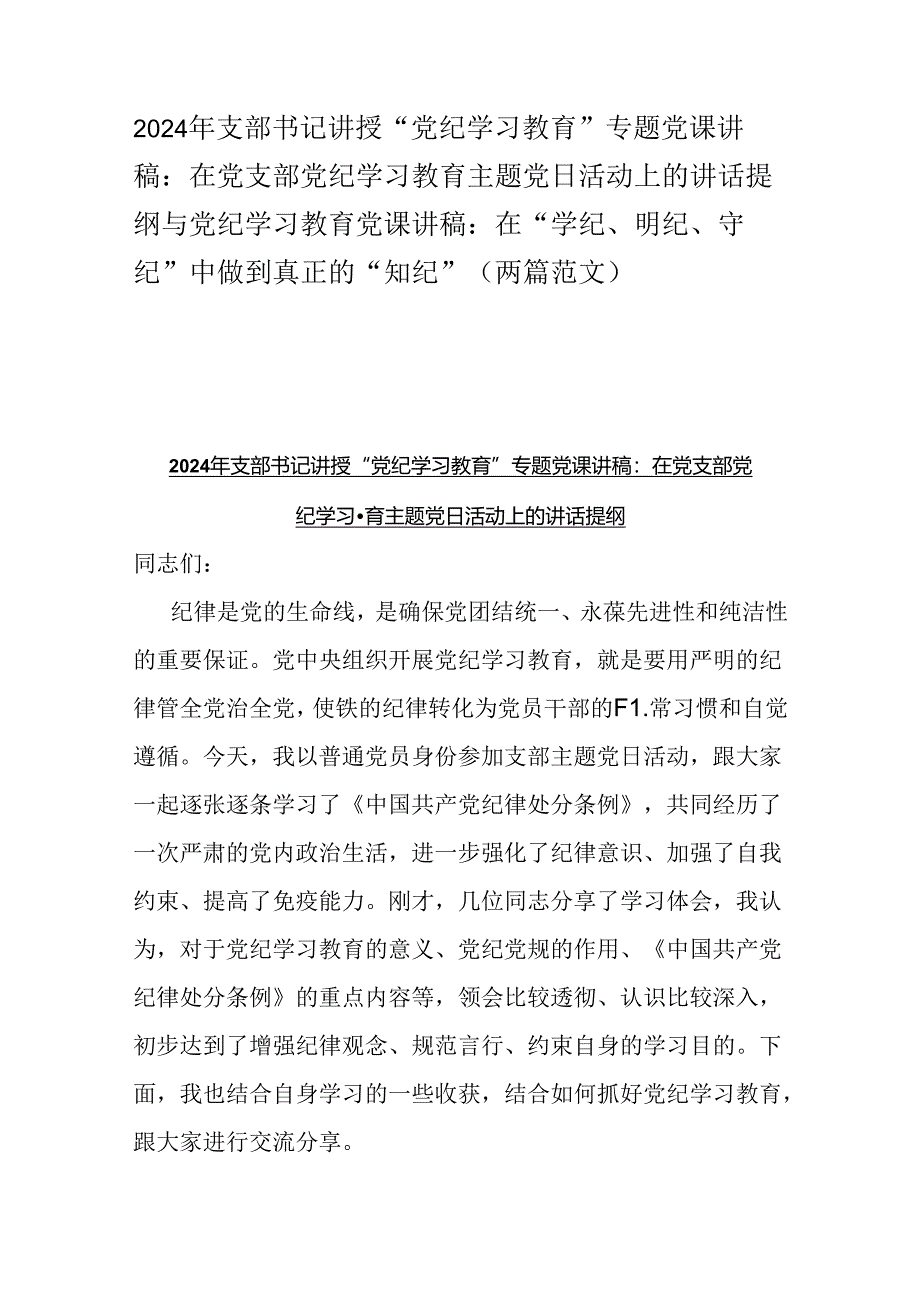 2024年支部书记讲授“党纪学习教育”专题党课讲稿：在党支部党纪学习教育主题党日活动上的讲话提纲与党纪学习教育党课讲稿：在“学纪、明纪、守纪”中做到真正的“知纪”（两篇范文）

2024年支部书记讲授“党纪学习教育”专题党课讲稿：在党支部党纪学习•育主题党日活动上的讲话提纲

同志们：

纪律是党的生命线，是确保党团结统一、永葆先进性和纯洁性的重要保证。党中央组织开展党纪学习教育，就是要用严明的纪律管全党治全党，使铁的纪律转化为党员干部的F1.常习惯和自觉遵循。今天，我以普通党员身份参加支部主题党日活动，跟大家一起逐张逐条学习了《中国共产党纪律处分条例》，共同经历了一次严肃的党内政治生活，进一步强化了纪律意识、加强了自我约束、提高了免疫能力。刚才，几位同志分享了学习体会，我认为，对于党纪学习教育的意义、党纪党规的作用、《中国共产党纪律处分条例》的重点内容等，领会比较透彻、认识比较深入，初步达到了增强纪律观念、规范言行、约束自身的学习目的。下面，我也结合自身学习的一些收获，结合如何抓好党纪学习教育，跟大家进行交流分享。